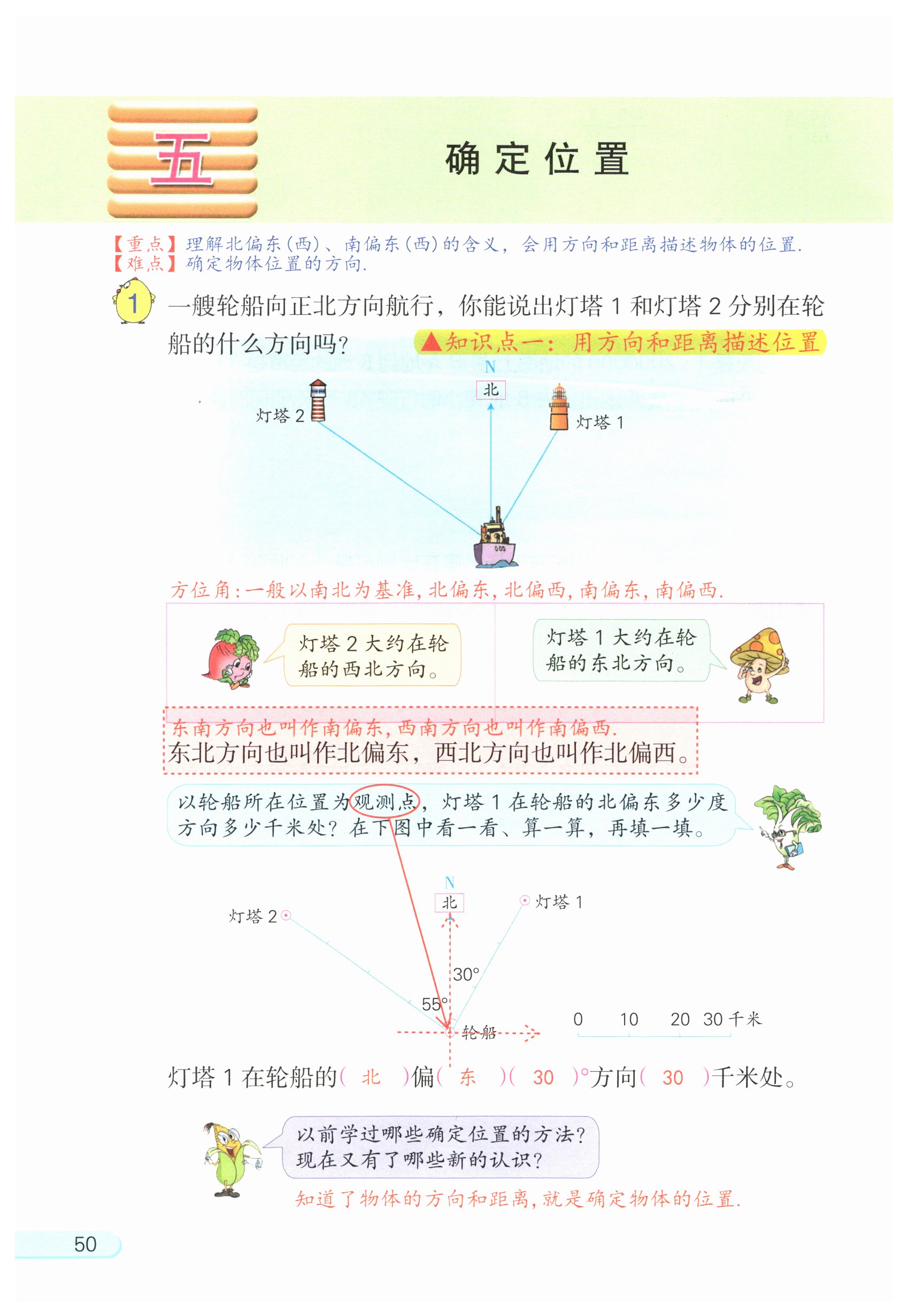 五

确定位置

【重点】理解北偏东(西)、南偏东(西)的含义，会用方向和距离描述物体的位置.
【难点】确定物体位置的方向.

1 一艘轮船向正北方向航行，你能说出灯塔 1 和灯塔 2 分别在轮船的什么方向吗？

▲知识点一：用方向和距离描述位置

N
北
灯塔 2
灯塔 1

方位角：一般以南北为基准，北偏东，北偏西，南偏东，南偏西.

灯塔 2 大约在轮船的西北方向。

灯塔 1 大约在轮船的东北方向。

东南方向也叫作南偏东，西南方向也叫作南偏西.
东北方向也叫作北偏东，西北方向也叫作北偏西。

以轮船所在位置为观测点，灯塔 1 在轮船的北偏东多少度方向多少千米处？在下图中看一看、算一算，再填一填。

N
北
灯塔 2
灯塔 1
30°
55°
轮船
0 10 20 30 千米

灯塔 1 在轮船的( 北 )偏( 东 )( 30 )°方向( 30 )千米处。

以前学过哪些确定位置的方法？现在又有了哪些新的认识？

知道了物体的方向和距离，就是确定物体的位置.

50